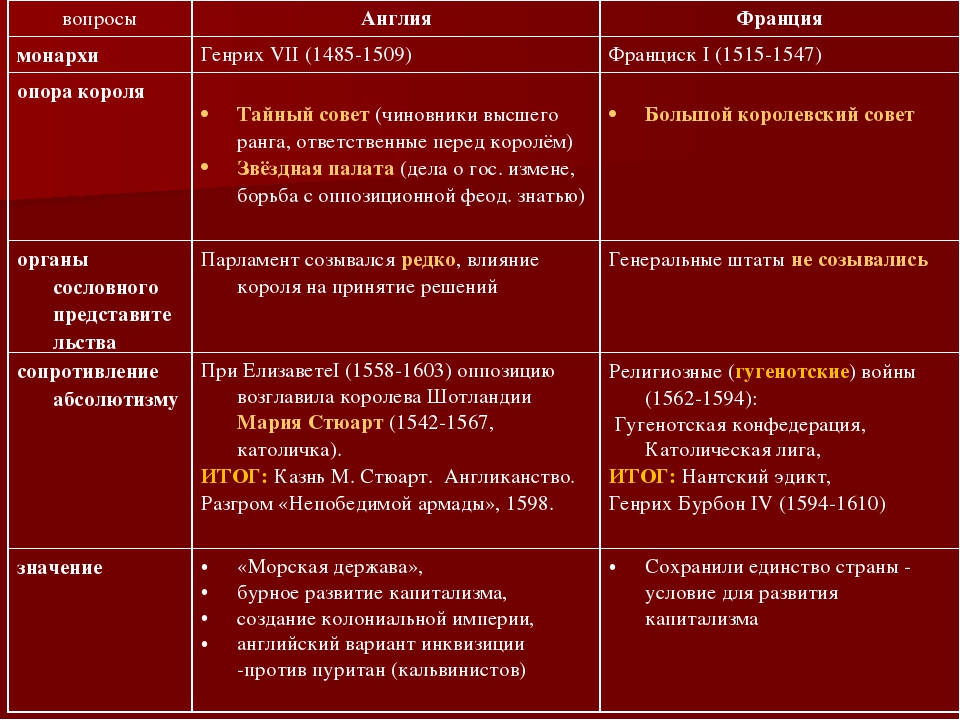 | вопросы | Англия | Франция |
|---|---|---|
| монархи | Генрих VII (1485-1509) | Франциск I (1515-1547) |
| опора короля | • Тайный совет (чиновники высшего ранга, ответственные перед королём) • Звёздная палата (дела о гос. измене, борьба с оппозиционной феод. знатью) | • Большой королевский совет |
| органы сословного представительства | Парламент созывался редко, влияние короля на принятие решений | Генеральные штаты не созывались |
| сопротивление абсолютизму | При ЕлизаветеI (1558-1603) оппозицию возглавила королева Шотландии Мария Стюарт (1542-1567, католичка). ИТОГ: Казнь М. Стюарт. Англиканство. Разгром «Непобедимой армады», 1598. | Религиозные (гугенотские) войны (1562-1594): Гугенотская конфедерация, Католическая лига, ИТОГ: Нантский эдикт, Генрих Бурбон IV (1594-1610) |
| значение | • «Морская держава», • бурное развитие капитализма, • создание колониальной империи, • английский вариант инквизиции -против пуритан (кальвинистов) | • Сохранили единство страны - условие для развития капитализма |